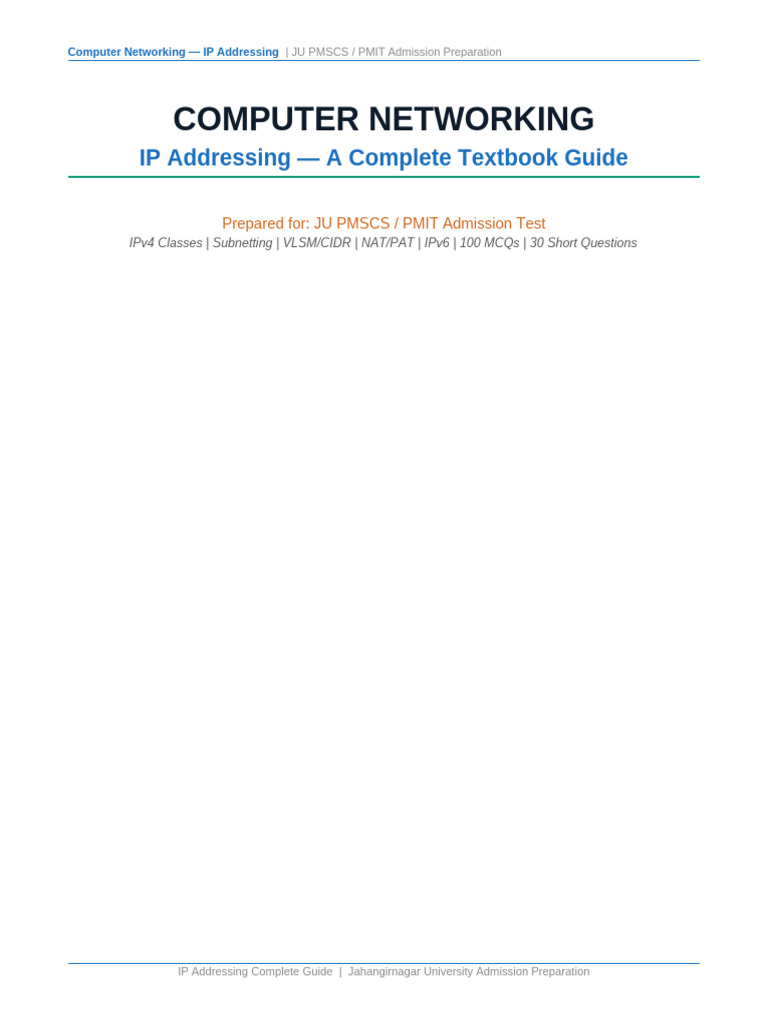 Computer Networking — IP Addressing | JU PMSCS / PMIT Admission Preparation

COMPUTER NETWORKING

IP Addressing — A Complete Textbook Guide

Prepared for: JU PMSCS / PMIT Admission Test

IPv4 Classes | Subnetting | VLSM/CIDR | NAT/PAT | IPv6 | 100 MCQs | 30 Short Questions

IP Addressing Complete Guide | Jahangirnagar University Admission Preparation